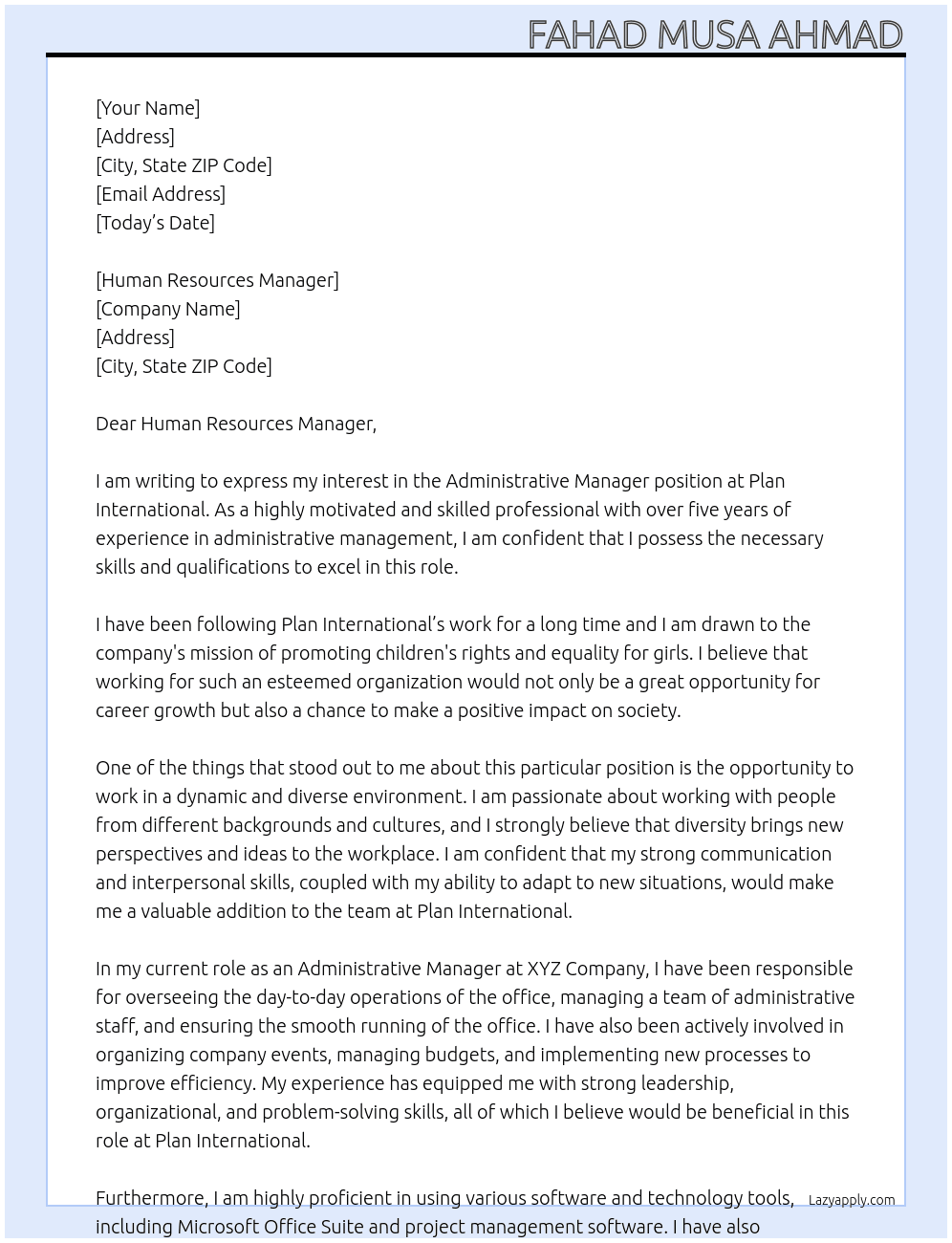 FAHAD MUSA AHMAD

[Your Name]
[Address]
[City, State ZIP Code]
[Email Address]
[Today's Date]

[Human Resources Manager]
[Company Name]
[Address]
[City, State ZIP Code]

Dear Human Resources Manager,

I am writing to express my interest in the Administrative Manager position at Plan International. As a highly motivated and skilled professional with over five years of experience in administrative management, I am confident that I possess the necessary skills and qualifications to excel in this role.

I have been following Plan International's work for a long time and I am drawn to the company's mission of promoting children's rights and equality for girls. I believe that working for such an esteemed organization would not only be a great opportunity for career growth but also a chance to make a positive impact on society.

One of the things that stood out to me about this particular position is the opportunity to work in a dynamic and diverse environment. I am passionate about working with people from different backgrounds and cultures, and I strongly believe that diversity brings new perspectives and ideas to the workplace. I am confident that my strong communication and interpersonal skills, coupled with my ability to adapt to new situations, would make me a valuable addition to the team at Plan International.

In my current role as an Administrative Manager at XYZ Company, I have been responsible for overseeing the day-to-day operations of the office, managing a team of administrative staff, and ensuring the smooth running of the office. I have also been actively involved in organizing company events, managing budgets, and implementing new processes to improve efficiency. My experience has equipped me with strong leadership, organizational, and problem-solving skills, all of which I believe would be beneficial in this role at Plan International.

Furthermore, I am highly proficient in using various software and technology tools, including Microsoft Office Suite and project management software. I have also

Lazyapply.com